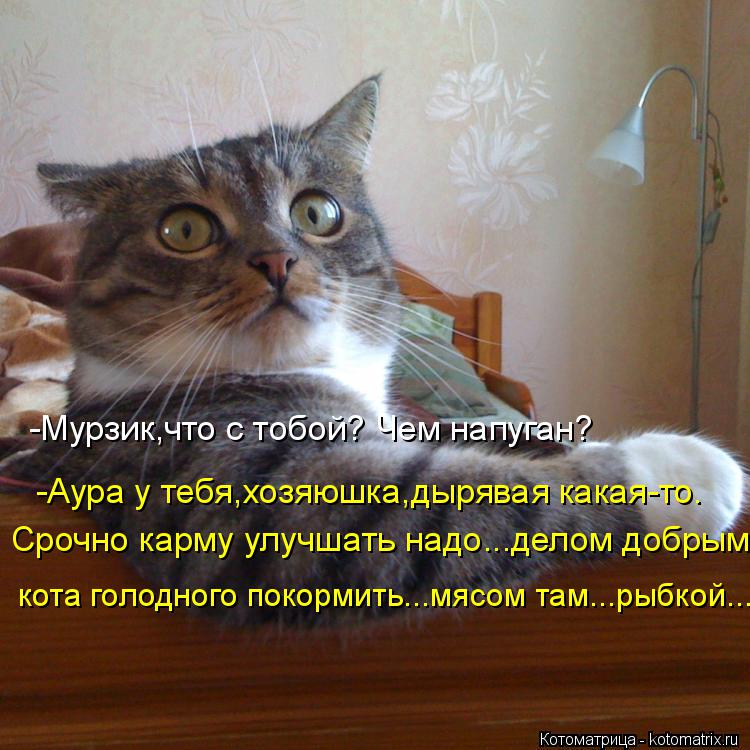 -Мурзик,что с тобой? Чем напуган?

-Аура у тебя,хозяюшка,дырявая какая-то.

Срочно карму улучшать надо...делом добрым

кота голодного покормить...мясом там...рыбкой...

Котоматрица - kotomatrix.ru